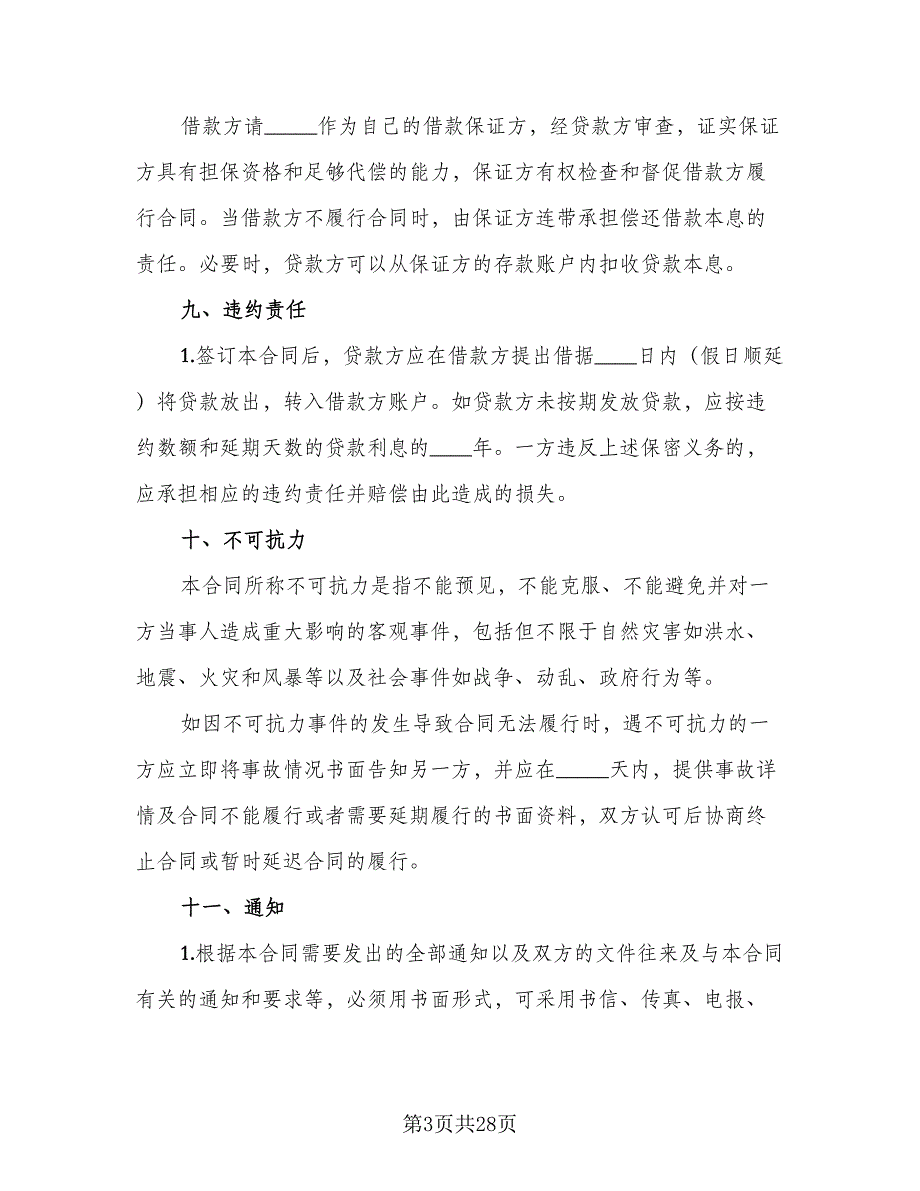 借款方请_____作为自己的借款保证方，经贷款方审查，证实保证方具有担保资格和足够代偿的能力，保证方有权检查和督促借款方履行合同。当借款方不履行合同时，由保证方连带承担偿还借款本息的责任。必要时，贷款方可以从保证方的存款账户内扣收贷款本息。

九、违约责任

1.签订本合同后，贷款方应在借款方提出借据____日内（假日顺延）将贷款放出，转入借款方账户。如贷款方未按期发放贷款，应按违约数额和延期天数的贷款利息的____年。一方违反上述保密义务的，应承担相应的违约责任并赔偿由此造成的损失。

十、不可抗力

本合同所称不可抗力是指不能预见，不能克服、不能避免并对一方当事人造成重大影响的客观事件，包括但不限于自然灾害如洪水、地震、火灾和风暴等以及社会事件如战争、动乱、政府行为等。

如因不可抗力事件的发生导致合同无法履行时，遇不可抗力的一方应立即将事故情况书面告知另一方，并应在_____天内，提供事故详情及合同不能履行或者需要延期履行的书面资料，双方认可后协商终止合同或暂时延迟合同的履行。

十一、通知

1.根据本合同需要发出的全部通知以及双方的文件往来及与本合同有关的通知和要求等，必须用书面形式，可采用书信、传真、电报、

第3页共28页